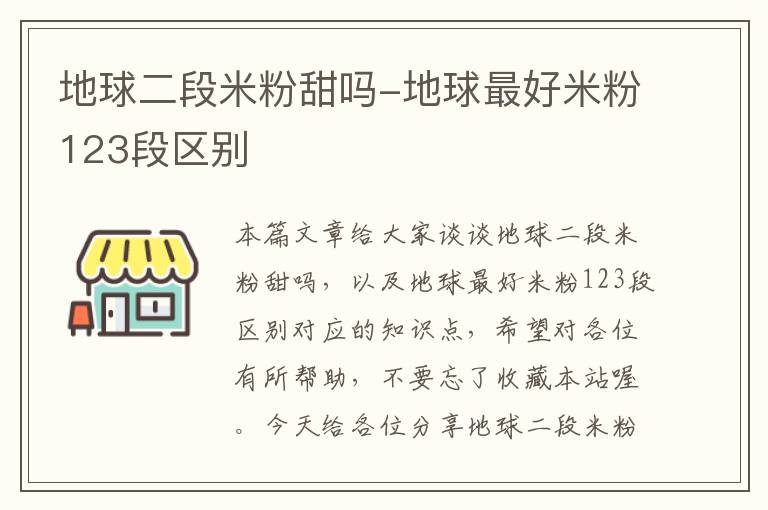 地球二段米粉甜吗-地球最好米粉123段区别

本篇文章给大家谈谈地球二段米粉甜吗，以及地球最好米粉123段区别对应的知识点，希望对各位有所帮助，不要忘了收藏本站喔。今天给各位分享地球二段米粉